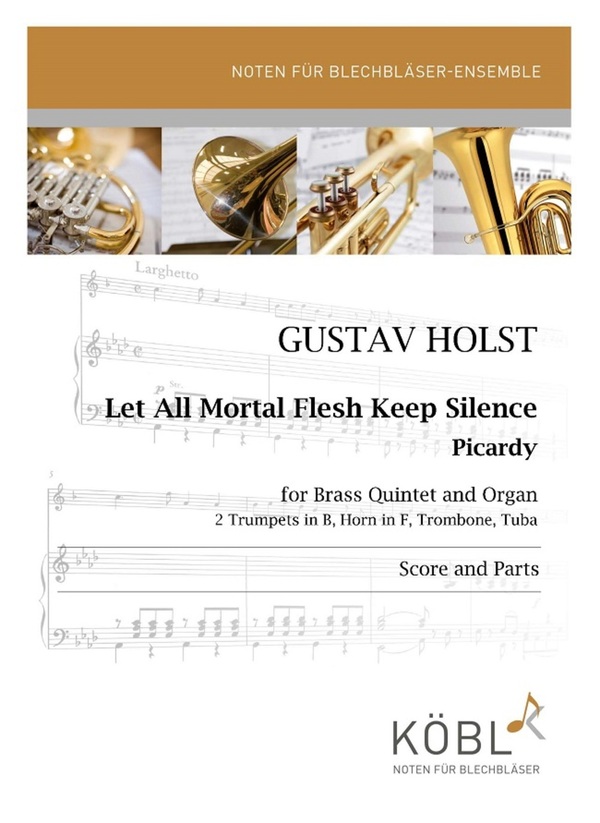 NOTEN FÜR BLECHBLÄSER-ENSEMBLE

Larghetto

GUSTAV HOLST

Let All Mortal Flesh Keep Silence
Picardy

for Brass Quintet and Organ
2 Trumpets in B, Horn in F, Trombone, Tuba

Score and Parts

KÖBL
NOTEN FÜR BLECHBLÄSER